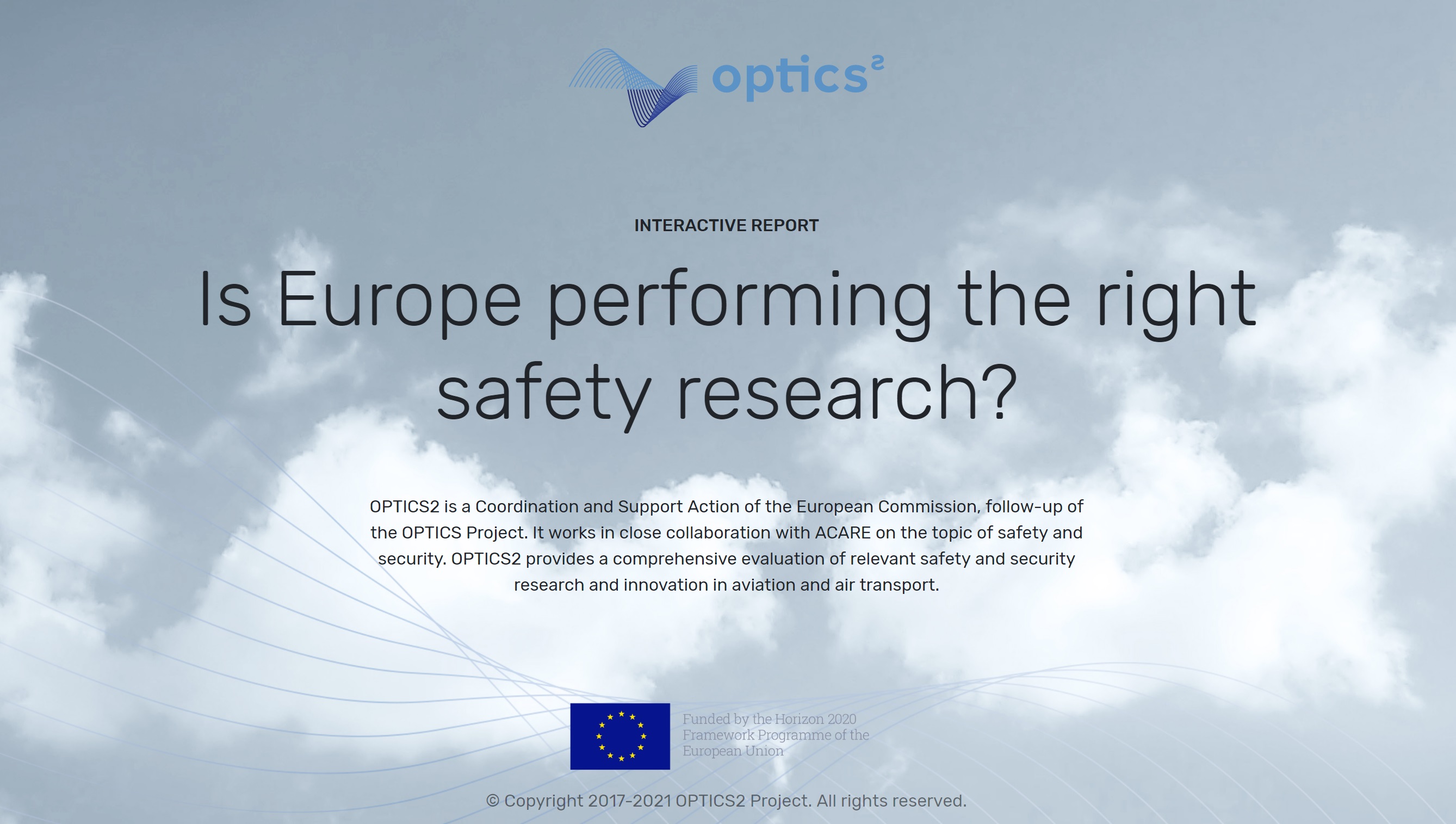 optics$^{2}$

INTERACTIVE REPORT

Is Europe performing the right safety research?

OPTICS2 is a Coordination and Support Action of the European Commission, follow-up of the OPTICS Project. It works in close collaboration with ACARE on the topic of safety and security. OPTICS2 provides a comprehensive evaluation of relevant safety and security research and innovation in aviation and air transport.

Funded by the Horizon 2020
Framework Programme of the
European Union

© Copyright 2017-2021 OPTICS2 Project. All rights reserved.